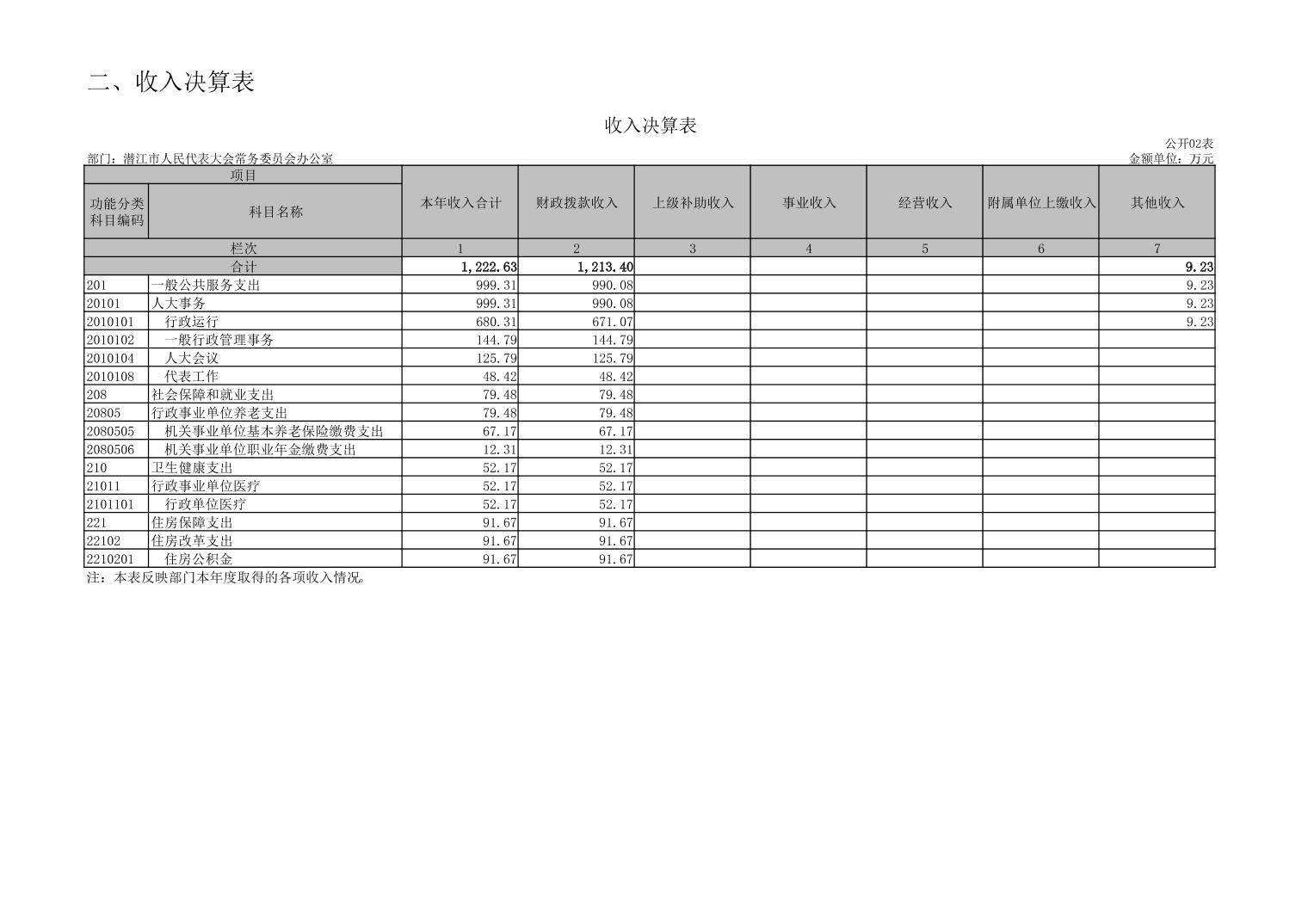 二、收入决算表

收入决算表

公开02表

部门：潜江市人民代表大会常务委员会办公室

金额单位：万元

| 项目 | | 本年收入合计 | 财政拨款收入 | 上级补助收入 | 事业收入 | 经营收入 | 附属单位上缴收入 | 其他收入 |
|---|---|---|---|---|---|---|---|---|
| 功能分类科目编码 | 科目名称 | | | | | | | |
| 栏次 | | 1 | 2 | 3 | 4 | 5 | 6 | 7 |
| 合计 | | 1,222.63 | 1,213.40 | | | | | 9.23 |
| 201 | 一般公共服务支出 | 999.31 | 990.08 | | | | | 9.23 |
| 20101 | 人大事务 | 999.31 | 990.08 | | | | | 9.23 |
| 2010101 | 行政运行 | 680.31 | 671.07 | | | | | 9.23 |
| 2010102 | 一般行政管理事务 | 144.79 | 144.79 | | | | | |
| 2010104 | 人大会议 | 125.79 | 125.79 | | | | | |
| 2010108 | 代表工作 | 48.42 | 48.42 | | | | | |
| 208 | 社会保障和就业支出 | 79.48 | 79.48 | | | | | |
| 20805 | 行政事业单位养老支出 | 79.48 | 79.48 | | | | | |
| 2080505 | 机关事业单位基本养老保险缴费支出 | 67.17 | 67.17 | | | | | |
| 2080506 | 机关事业单位职业年金缴费支出 | 12.31 | 12.31 | | | | | |
| 210 | 卫生健康支出 | 52.17 | 52.17 | | | | | |
| 21011 | 行政事业单位医疗 | 52.17 | 52.17 | | | | | |
| 2101101 | 行政单位医疗 | 52.17 | 52.17 | | | | | |
| 221 | 住房保障支出 | 91.67 | 91.67 | | | | | |
| 22102 | 住房改革支出 | 91.67 | 91.67 | | | | | |
| 2210201 | 住房公积金 | 91.67 | 91.67 | | | | | |

注：本表反映部门本年度取得的各项收入情况。